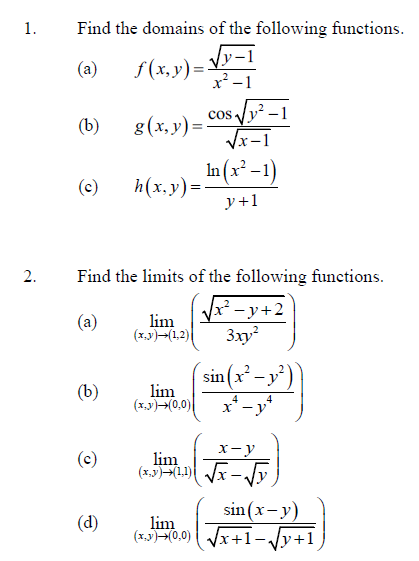 1. Find the domains of the following functions.

(a) $f(x,y)=\frac{\sqrt{y-1}}{x^2-1}$

(b) $g(x,y)=\frac{\cos\sqrt{y^2-1}}{\sqrt{x-1}}$

(c) $h(x,y)=\frac{\ln(x^2-1)}{y+1}$

2. Find the limits of the following functions.

(a) $\lim_{(x,y)\to(1,2)}\left(\frac{\sqrt{x^2-y+2}}{3xy^2}\right)$

(b) $\lim_{(x,y)\to(0,0)}\left(\frac{\sin(x^2-y^2)}{x^4-y^4}\right)$

(c) $\lim_{(x,y)\to(1,1)}\left(\frac{x-y}{\sqrt{x}-\sqrt{y}}\right)$

(d) $\lim_{(x,y)\to(0,0)}\left(\frac{\sin(x-y)}{\sqrt{x+1}-\sqrt{y+1}}\right)$